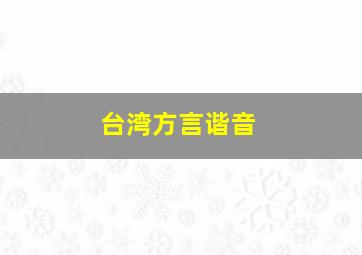 台湾方言谐音